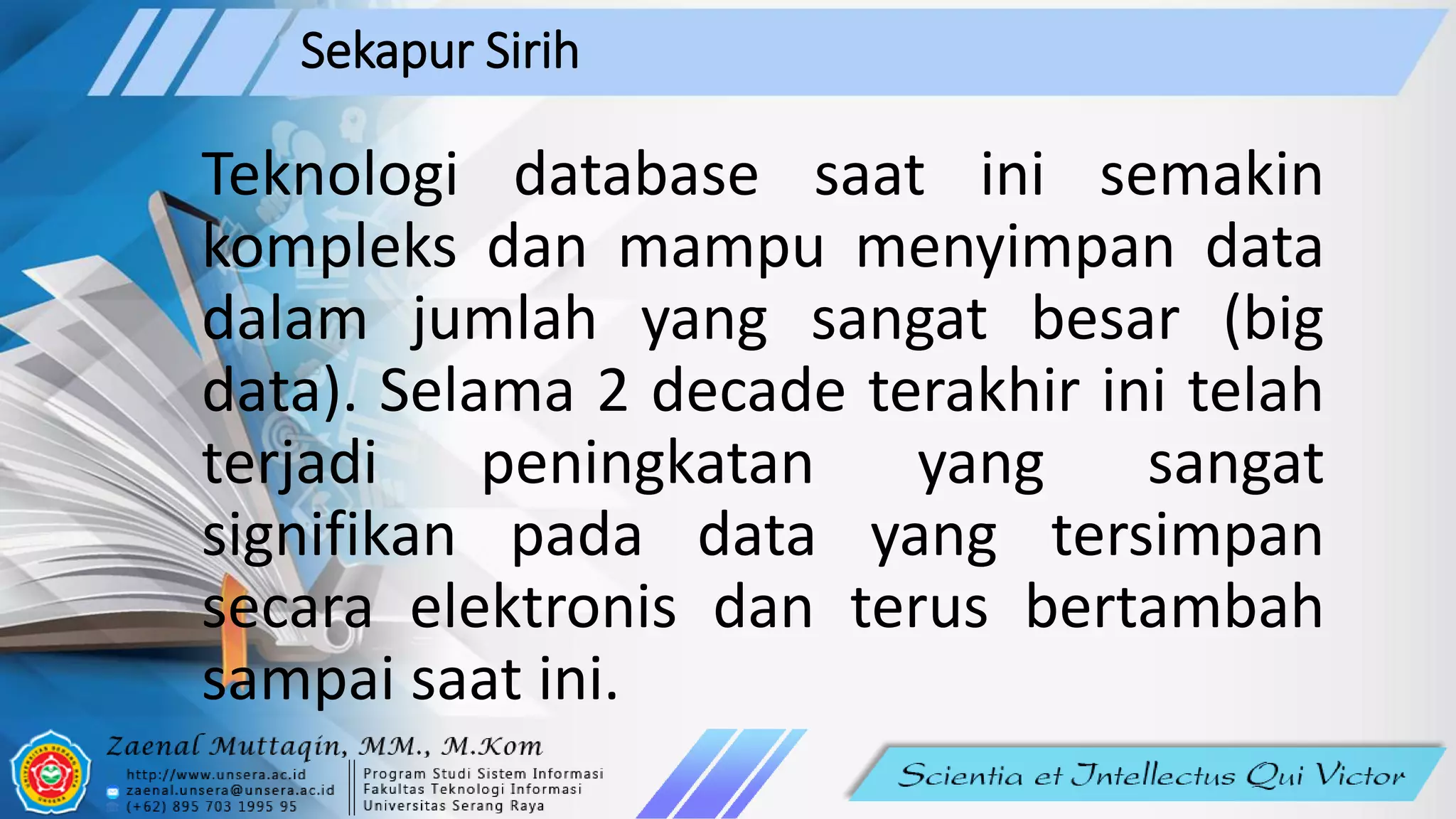 Sekapur Sirih

Teknologi database saat ini semakin kompleks dan mampu menyimpan data dalam jumlah yang sangat besar (big data). Selama 2 decade terakhir ini telah terjadi peningkatan yang sangat signifikan pada data yang tersimpan secara elektronis dan terus bertambah sampai saat ini.

Zaenal Muttaqin, MM., M.Kom
http://www.unsera.ac.id
zaenal.unsera@unsera.ac.id
(+62) 895 703 1995 95
Program Studi Sistem Informasi
Fakultas Teknologi Informasi
Universitas Serang Raya

Scientia et Intellectus Qui Victor